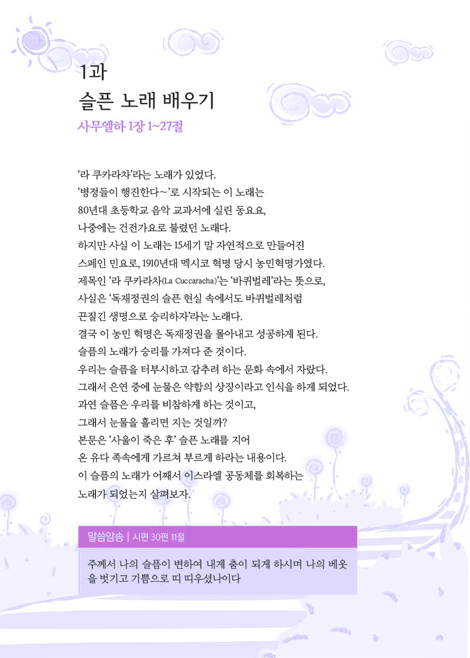 1과
슬픈 노래 배우기
사무엘하 1장 1~27절

'라 쿠카라차'라는 노래가 있었다.
'병정들이 행진한다~'로 시작되는 이 노래는
80년대 초등학교 음악 교과서에 실린 동요요,
나중에는 건전가요로 불렸던 노래다.
하지만 사실 이 노래는 15세기 말 자연적으로 만들어진
스페인 민요로, 1910년대 멕시코 혁명 당시 농민혁명가였다.
제목인 '라 쿠카라차(La Cuccaracha)'는 '바퀴벌레'라는 뜻으로,
사실은 '독재정권의 슬픈 현실 속에서도 바퀴벌레처럼
끈질긴 생명으로 승리하자'라는 노래다.
결국 이 농민 혁명은 독재정권을 몰아내고 성공하게 된다.
슬픔의 노래가 승리를 가져다 준 것이다.
우리는 슬픔을 터부시하고 감추려 하는 문화 속에서 자랐다.
그래서 은연 중에 눈물은 약함의 상징이라고 인식을 하게 되었다.
과연 슬픔은 우리를 비참하게 하는 것이고,
그래서 눈물을 흘리면 지는 것일까?
본문은 '사울이 죽은 후' 슬픈 노래를 지어
온 유다 족속에게 가르쳐 부르게 하라는 내용이다.
이 슬픔의 노래가 어째서 이스라엘 공동체를 회복하는
노래가 되었는지 살펴보자.

말씀암송 | 시편 30편 11절

주께서 나의 슬픔이 변하여 내게 춤이 되게 하시며 나의 베옷을 벗기고 기쁨으로 띠 띠우셨나이다